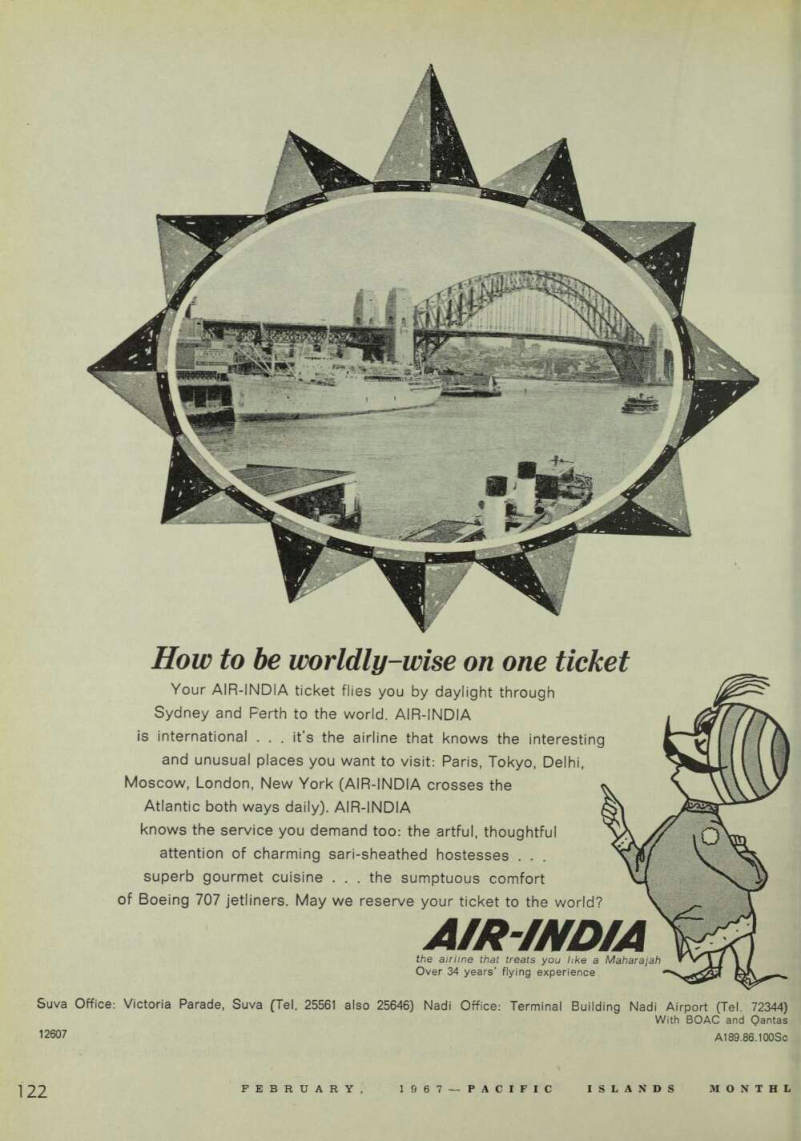 How to be worldly-wise on one ticket

Your AIR-INDIA ticket flies you by daylight through Sydney and Perth to the world. AIR-INDIA is international . . . it's the airline that knows the interesting and unusual places you want to visit: Paris, Tokyo, Delhi, Moscow, London, New York (AIR-INDIA crosses the Atlantic both ways daily). AIR-INDIA knows the service you demand too: the artful, thoughtful attention of charming sari-sheathed hostesses . . . superb gourmet cuisine . . . the sumptuous comfort of Boeing 707 jetliners. May we reserve your ticket to the world?

AIR-INDIA
the airline that treats you like a Maharajah
Over 34 years' flying experience

Suva Office: Victoria Parade, Suva (Tel. 25561 also 25646) Nadi Office: Terminal Building Nadi Airport (Tel. 72344)
With BOAC and Qantas
12607
A189.86.100Sc

122 FEBRUARY, 1967 — PACIFIC ISLANDS MONTHL